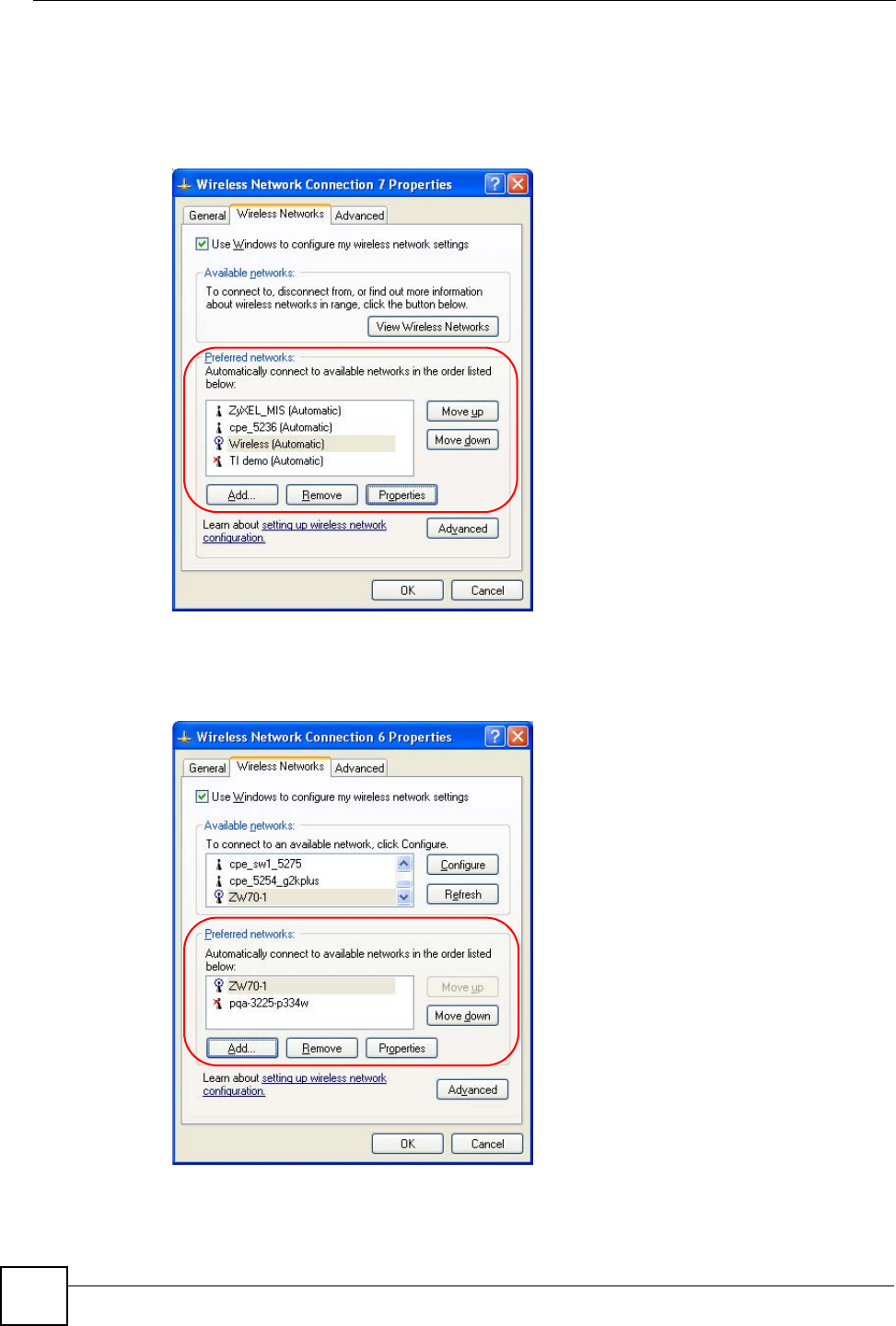 Wireless Network Connection 7 Properties

General
Wireless Networks
Advanced

☑ Use Windows to configure my wireless network settings

Available networks:

To connect to, disconnect from, or find out more information about wireless networks in range, click the button below.

View Wireless Networks

Preferred networks:

Automatically connect to available networks in the order listed below:

ZyXEL_MIS (Automatic)
cpe_5236 (Automatic)
Wireless (Automatic)
TI demo (Automatic)

Move up
Move down

Add...
Remove
Properties

Learn about setting up wireless network configuration.

Advanced

OK
Cancel

Wireless Network Connection 6 Properties

General
Wireless Networks
Advanced

☑ Use Windows to configure my wireless network settings

Available networks:

To connect to an available network, click Configure.

cpe_sw1_5275
cpe_5254_g2kplus
ZW70-1

Configure
Refresh

Preferred networks:

Automatically connect to available networks in the order listed below:

ZW70-1
pqa-3225-p334w

Move up
Move down

Add...
Remove
Properties

Learn about setting up wireless network configuration.

Advanced

OK
Cancel